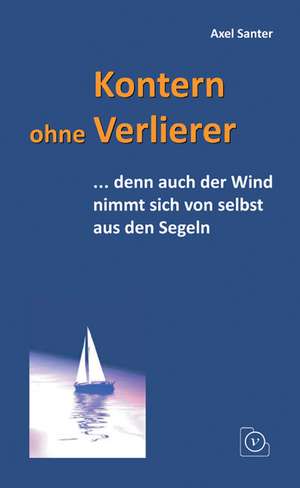 Axel Santer

Kontern ohne Verlierer

... denn auch der Wind nimmt sich von selbst aus den Segeln

v